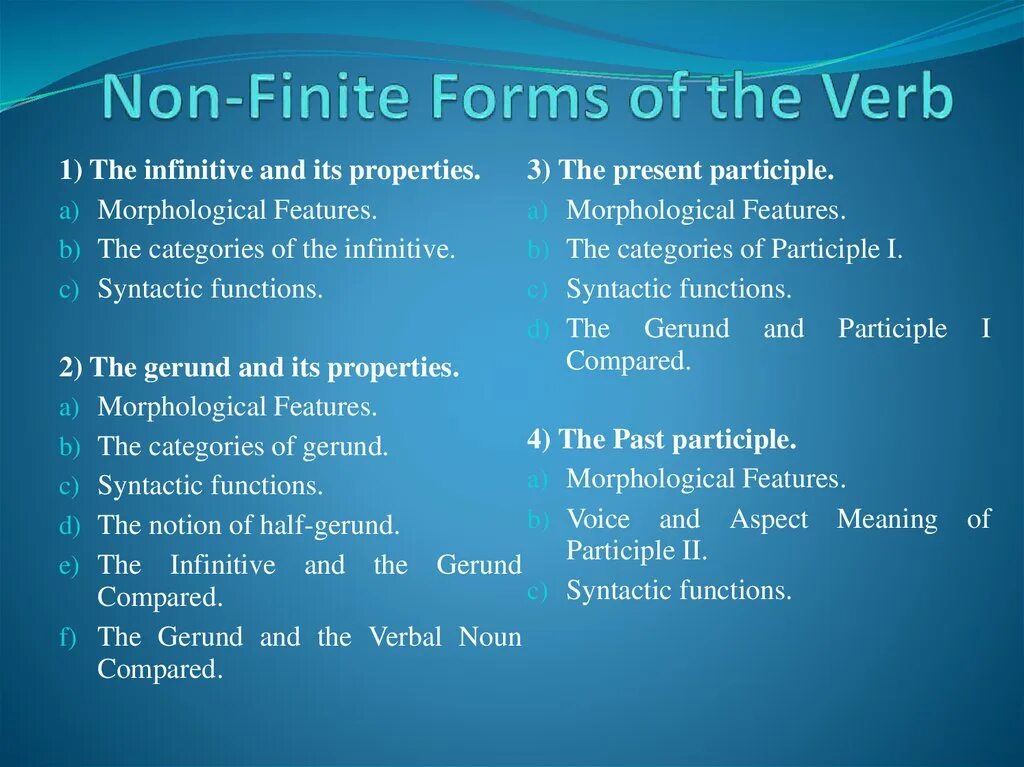 Non-Finite Forms of the Verb

1) The infinitive and its properties.
a) Morphological Features.
b) The categories of the infinitive.
c) Syntactic functions.

2) The gerund and its properties.
a) Morphological Features.
b) The categories of gerund.
c) Syntactic functions.
d) The notion of half-gerund.
e) The Infinitive and the Gerund Compared.
f) The Gerund and the Verbal Noun Compared.

3) The present participle.
a) Morphological Features.
b) The categories of Participle I.
c) Syntactic functions.
d) The Gerund and Participle I Compared.

4) The Past participle.
a) Morphological Features.
b) Voice and Aspect Meaning of Participle II.
c) Syntactic functions.